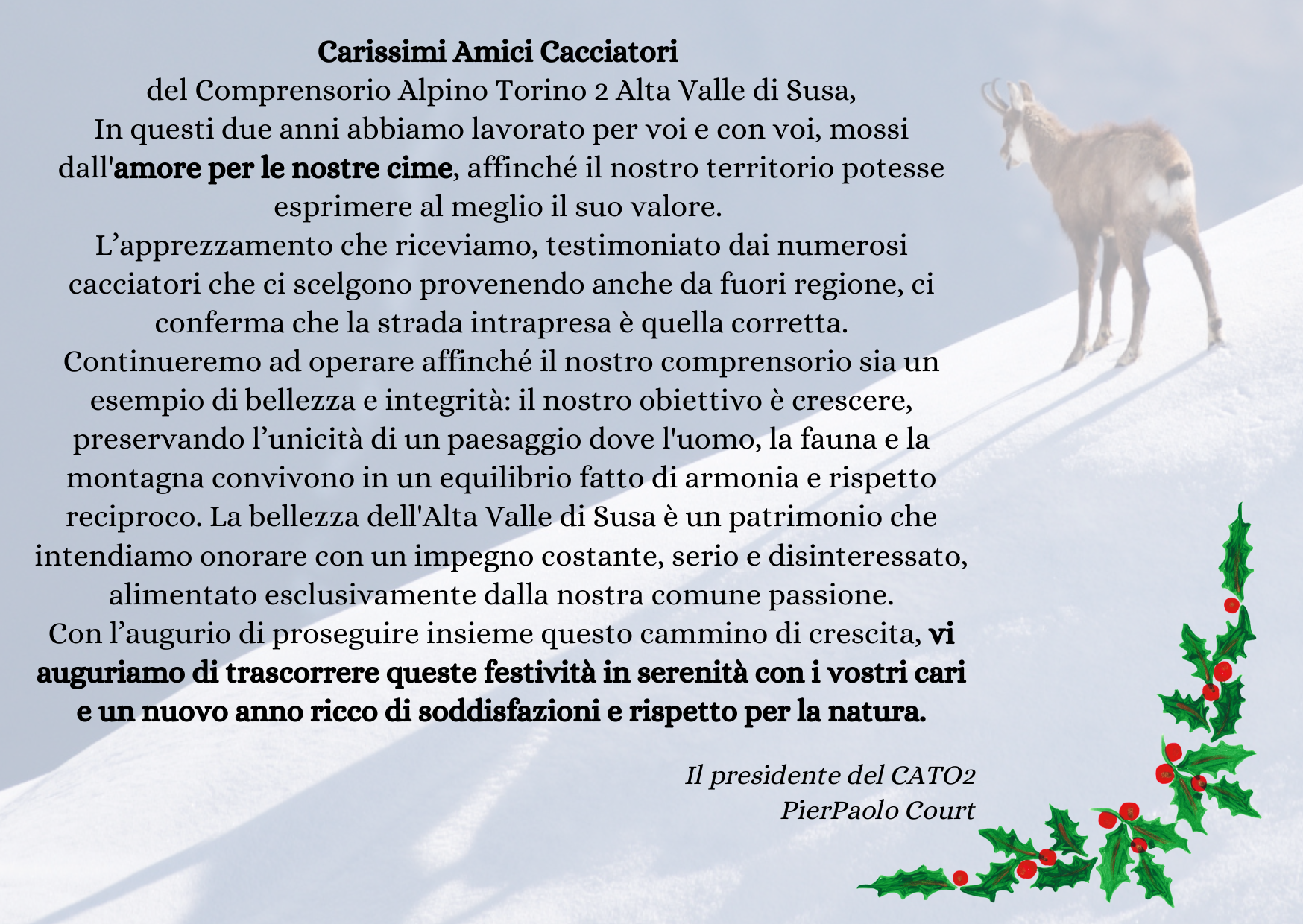 Carissimi Amici Cacciatori
del Comprensorio Alpino Torino 2 Alta Valle di Susa,

In questi due anni abbiamo lavorato per voi e con voi, mossi dall'amore per le nostre cime, affinché il nostro territorio potesse esprimere al meglio il suo valore.

L'apprezzamento che riceviamo, testimoniato dai numerosi cacciatori che ci scelgono provenendo anche da fuori regione, ci conferma che la strada intrapresa è quella corretta.

Continueremo ad operare affinché il nostro comprensorio sia un esempio di bellezza e integrità: il nostro obiettivo è crescere, preservando l'unicità di un paesaggio dove l'uomo, la fauna e la montagna convivono in un equilibrio fatto di armonia e rispetto reciproco. La bellezza dell'Alta Valle di Susa è un patrimonio che intendiamo onorare con un impegno costante, serio e disinteressato, alimentato esclusivamente dalla nostra comune passione.

Con l'augurio di proseguire insieme questo cammino di crescita, vi auguriamo di trascorrere queste festività in serenità con i vostri cari e un nuovo anno ricco di soddisfazioni e rispetto per la natura.

Il presidente del CATO2
PierPaolo Court